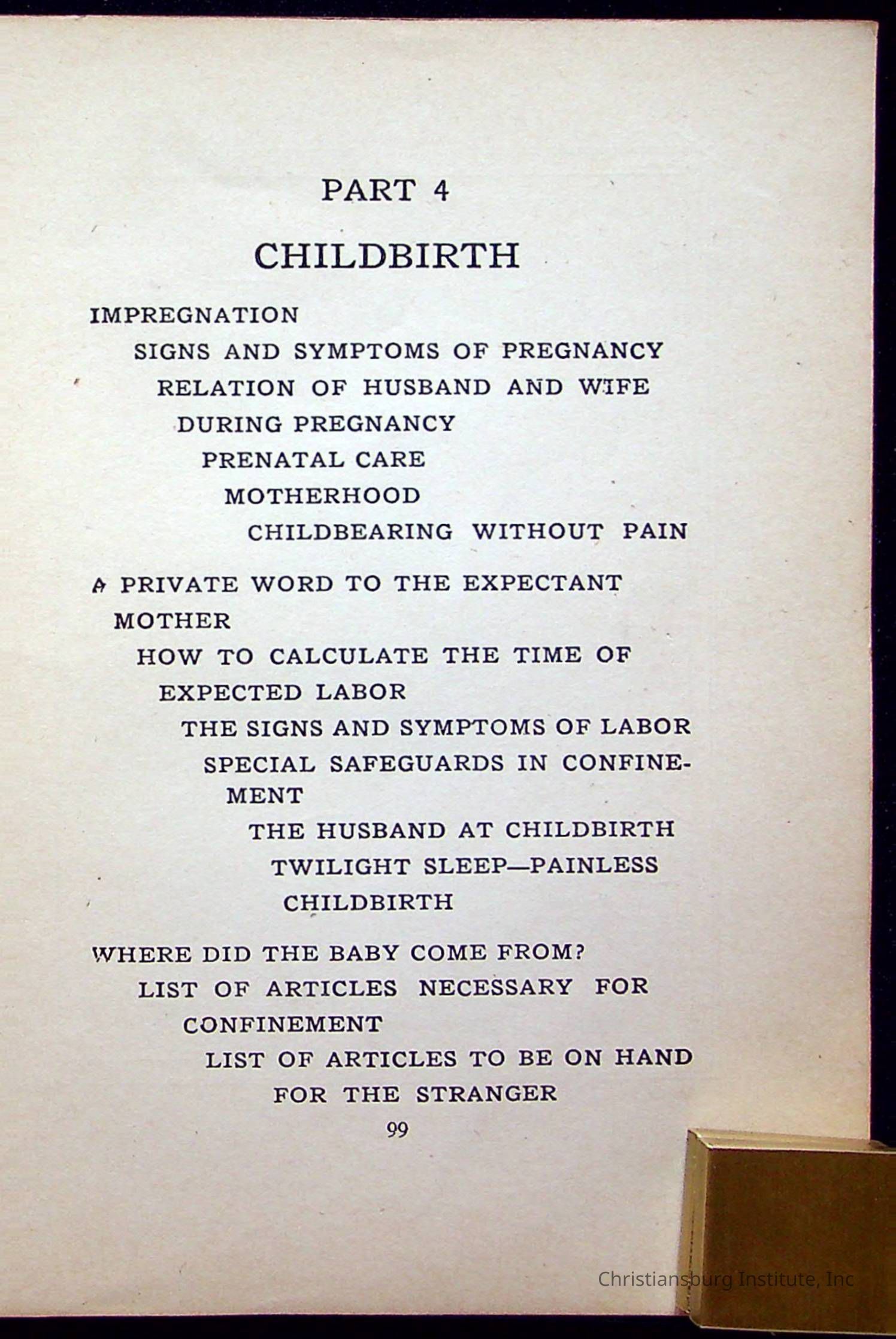 PART 4

CHILDBIRTH

IMPREGNATION

SIGNS AND SYMPTOMS OF PREGNANCY

RELATION OF HUSBAND AND WIFE DURING PREGNANCY

PRENATAL CARE

MOTHERHOOD

CHILDBEARING WITHOUT PAIN

A PRIVATE WORD TO THE EXPECTANT MOTHER

HOW TO CALCULATE THE TIME OF EXPECTED LABOR

THE SIGNS AND SYMPTOMS OF LABOR

SPECIAL SAFEGUARDS IN CONFINEMENT

THE HUSBAND AT CHILDBIRTH

TWILIGHT SLEEP—PAINLESS CHILDBIRTH

WHERE DID THE BABY COME FROM?

LIST OF ARTICLES NECESSARY FOR CONFINEMENT

LIST OF ARTICLES TO BE ON HAND FOR THE STRANGER

99

Christiansburg Institute, Inc